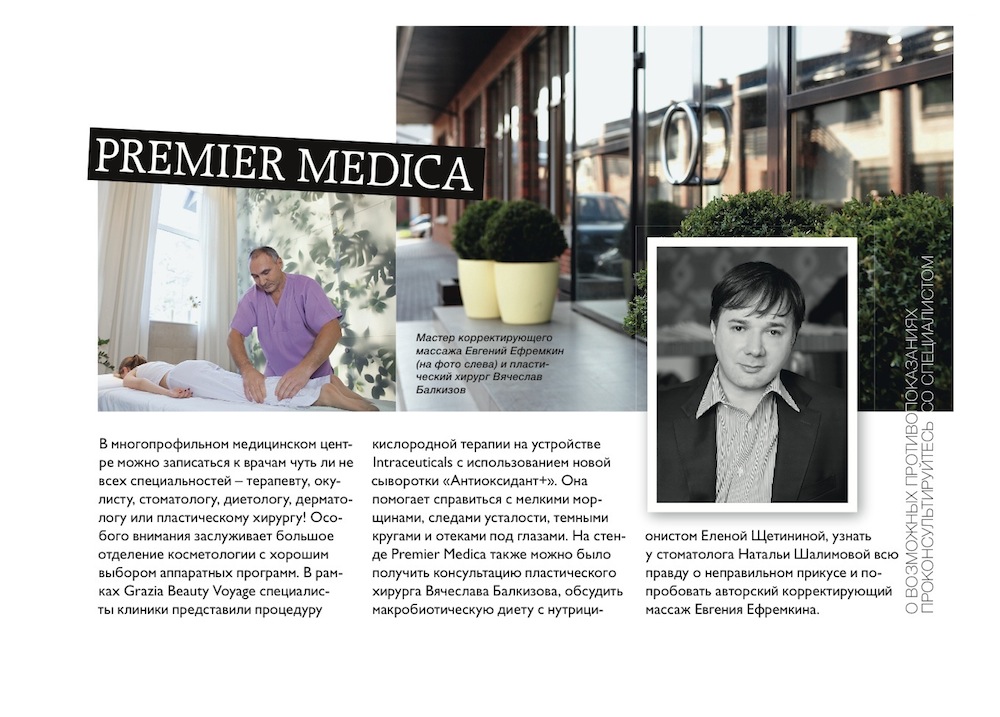 PREMIER MEDICA

Мастер корректирующего массажа Евгений Ефремкин (на фото слева) и пластический хирург Вячеслав Балкизов

В многопрофильном медицинском центре можно записаться к врачам чуть ли не всех специальностей – терапевту, окулисту, стоматологу, диетологу, дерматологу или пластическому хирургу! Особого внимания заслуживает большое отделение косметологии с хорошим выбором аппаратных программ. В рамках Grazia Beauty Voyage специалисты клиники представили процедуру кислородной терапии на устройстве Intraceuticals с использованием новой сыворотки «Антиоксидант+». Она помогает справиться с мелкими морщинами, следами усталости, темными кругами и отеками под глазами. На стенде Premier Medica также можно было получить консультацию пластического хирурга Вячеслава Балкизова, обсудить макробиотическую диету с нутриционистом Еленой Щетининой, узнать у стоматолога Натальи Шалимовой всю правду о неправильном прикусе и попробовать авторский корректирующий массаж Евгения Ефремкина.

О ВОЗМОЖНЫХ ПРОТИВОПОКАЗАНИЯХ ПРОКОНСУЛЬТИРУЙТЕСЬ СО СПЕЦИАЛИСТОМ